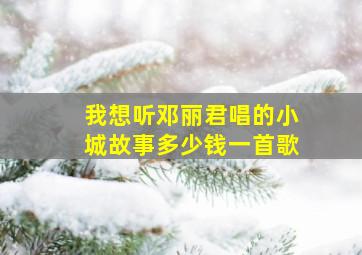 我想听邓丽君唱的小城故事多少钱一首歌